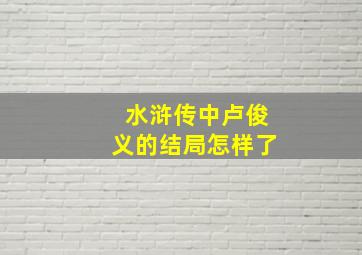 水浒传中卢俊义的结局怎样了